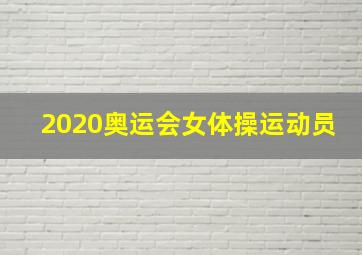 2020奥运会女体操运动员